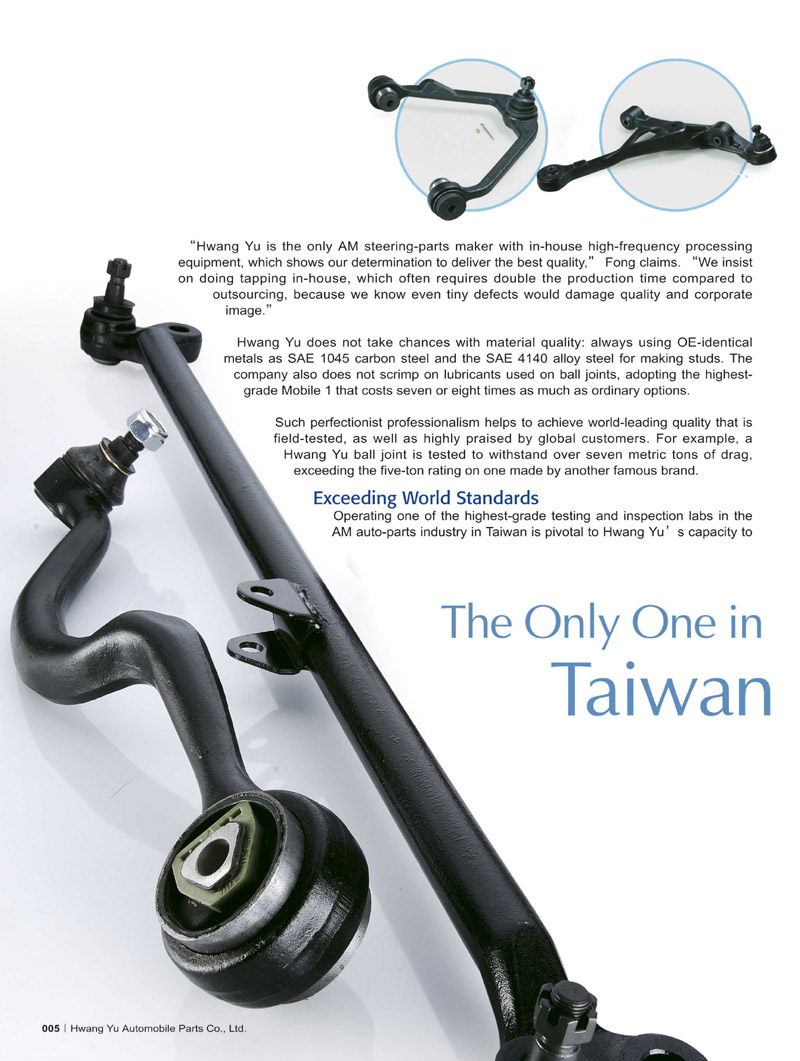 “Hwang Yu is the only AM steering-parts maker with in-house high-frequency processing equipment, which shows our determination to deliver the best quality,” Fong claims. “We insist on doing tapping in-house, which often requires double the production time compared to outsourcing, because we know even tiny defects would damage quality and corporate image.”

Hwang Yu does not take chances with material quality: always using OE-identical metals as SAE 1045 carbon steel and the SAE 4140 alloy steel for making studs. The company also does not scrimp on lubricants used on ball joints, adopting the highest-grade Mobile 1 that costs seven or eight times as much as ordinary options.

Such perfectionist professionalism helps to achieve world-leading quality that is field-tested, as well as highly praised by global customers. For example, a Hwang Yu ball joint is tested to withstand over seven metric tons of drag, exceeding the five-ton rating on one made by another famous brand.

Exceeding World Standards

Operating one of the highest-grade testing and inspection labs in the AM auto-parts industry in Taiwan is pivotal to Hwang Yu’s capacity to

The Only One in Taiwan

005 | Hwang Yu Automobile Parts Co., Ltd.